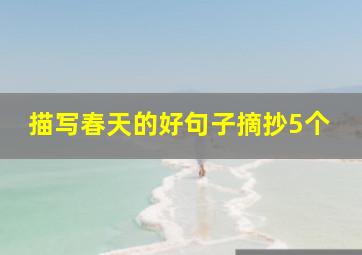 描写春天的好句子摘抄5个